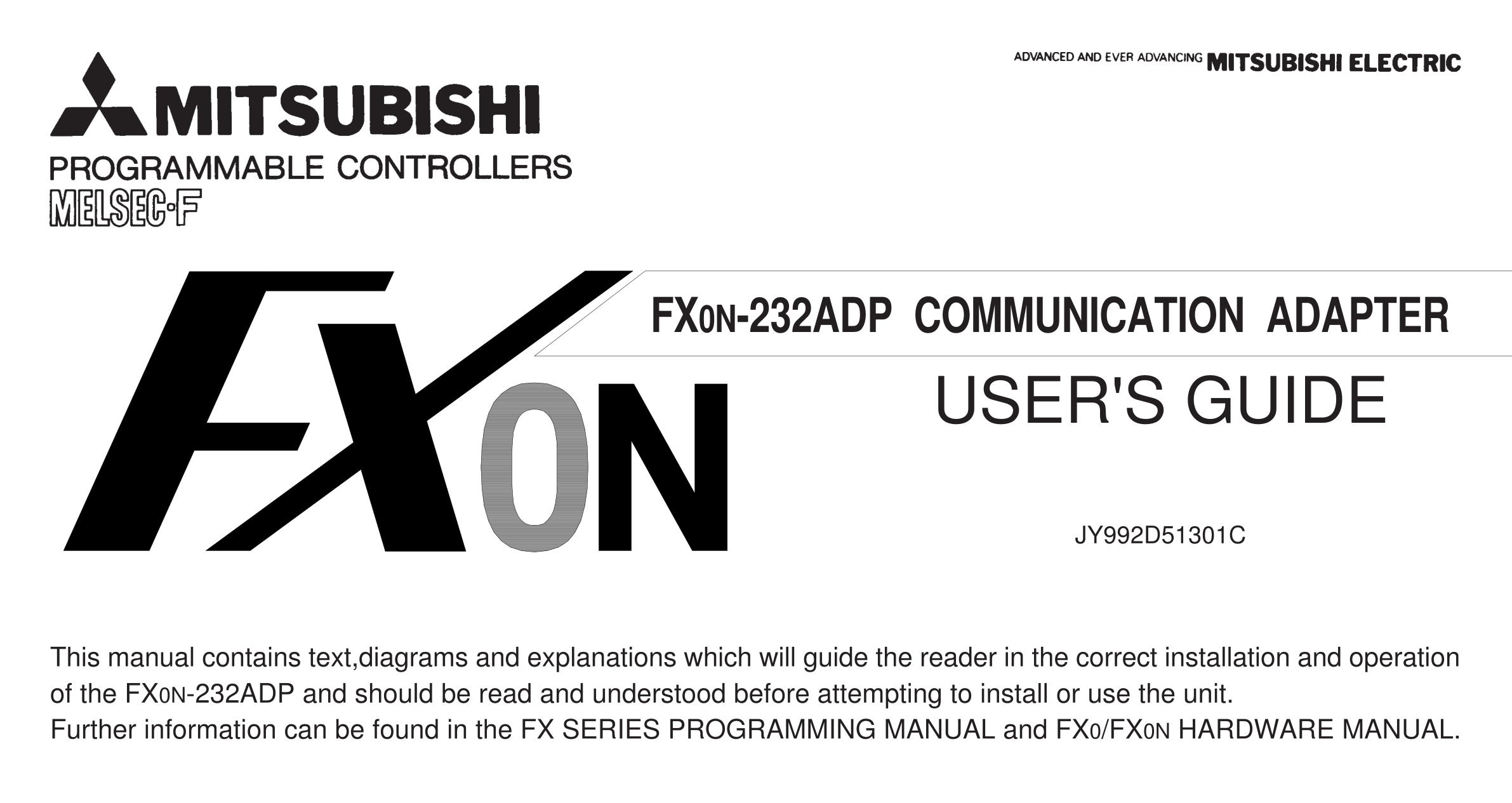 ADVANCED AND EVER ADVANCING MITSUBISHI ELECTRIC

MITSUBISHI

PROGRAMMABLE CONTROLLERS

MELSEC-F

FX0N

FX0N-232ADP COMMUNICATION ADAPTER

USER'S GUIDE

JY992D51301C

This manual contains text,diagrams and explanations which will guide the reader in the correct installation and operation of the FX0N-232ADP and should be read and understood before attempting to install or use the unit.
Further information can be found in the FX SERIES PROGRAMMING MANUAL and FX0/FX0N HARDWARE MANUAL.